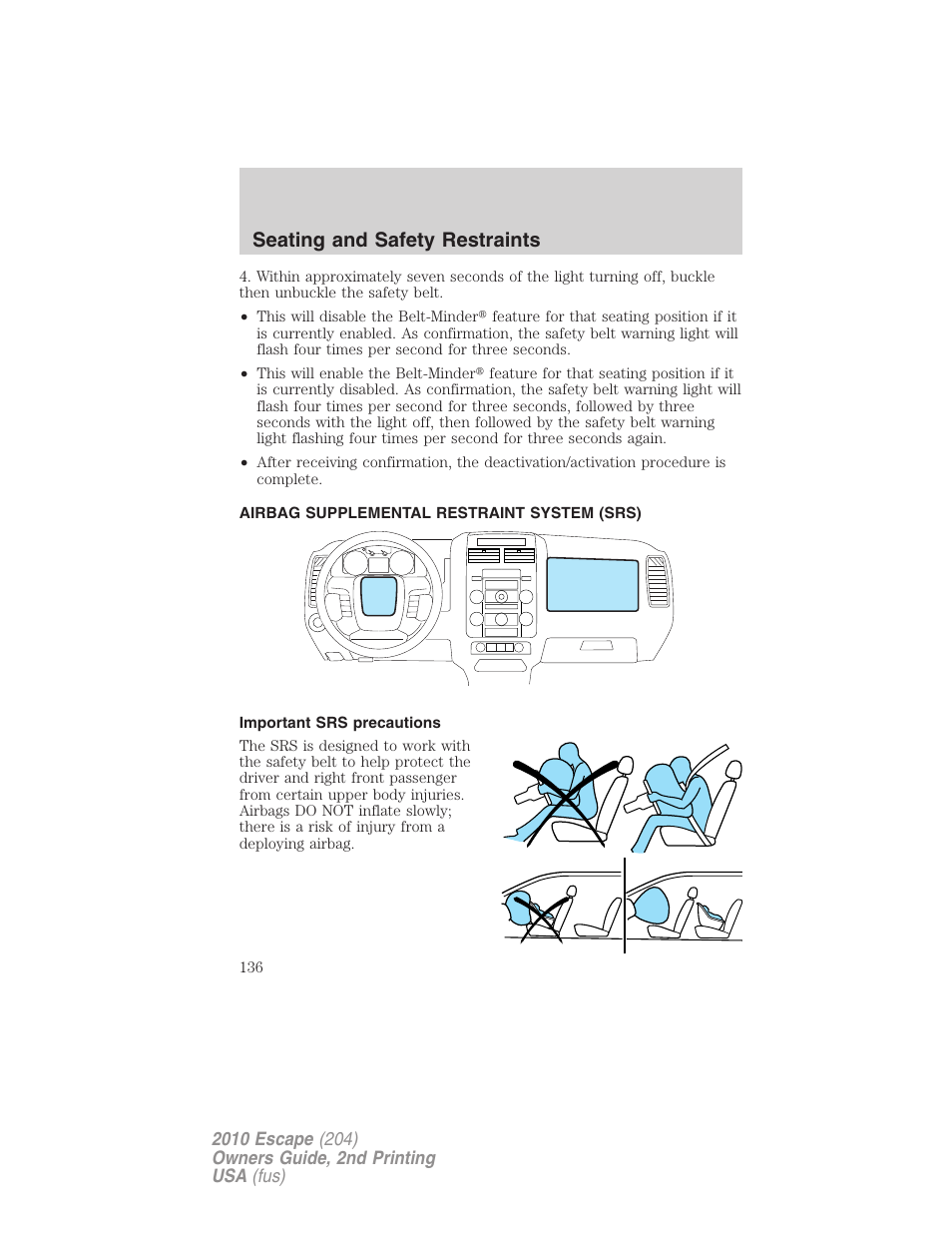 Seating and Safety Restraints

4. Within approximately seven seconds of the light turning off, buckle then unbuckle the safety belt.

• This will disable the Belt-Minder® feature for that seating position if it is currently enabled. As confirmation, the safety belt warning light will flash four times per second for three seconds.

• This will enable the Belt-Minder® feature for that seating position if it is currently disabled. As confirmation, the safety belt warning light will flash four times per second for three seconds, followed by three seconds with the light off, then followed by the safety belt warning light flashing four times per second for three seconds again.

• After receiving confirmation, the deactivation/activation procedure is complete.

AIRBAG SUPPLEMENTAL RESTRAINT SYSTEM (SRS)

Important SRS precautions

The SRS is designed to work with the safety belt to help protect the driver and right front passenger from certain upper body injuries. Airbags DO NOT inflate slowly; there is a risk of injury from a deploying airbag.

136

2010 Escape (204)
Owners Guide, 2nd Printing
USA (fus)